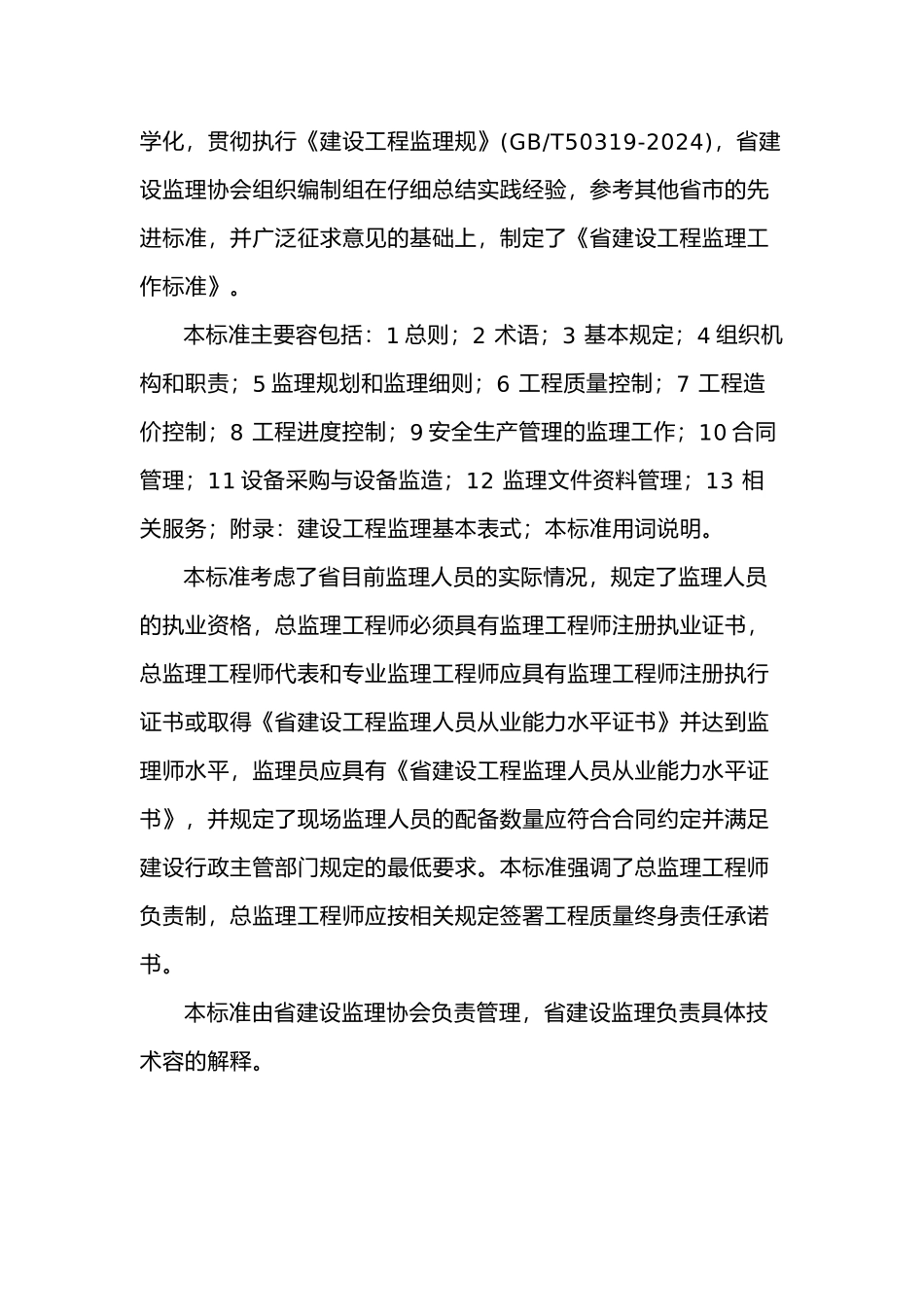 学化，贯彻执行《建设工程监理规》(GB/T50319-2024)，省建设监理协会组织编制组在仔细总结实践经验，参考其他省市的先进标准，并广泛征求意见的基础上，制定了《省建设工程监理工作标准》。

本标准主要容包括：1 总则；2 术语；3 基本规定；4 组织机构和职责；5 监理规划和监理细则；6 工程质量控制；7 工程造价控制；8 工程进度控制；9 安全生产管理的监理工作；10 合同管理；11 设备采购与设备监造；12 监理文件资料管理；13 相关服务；附录：建设工程监理基本表式；本标准用词说明。

本标准考虑了省目前监理人员的实际情况，规定了监理人员的执业资格，总监理工程师必须具有监理工程师注册执业证书，总监理工程师代表和专业监理工程师应具有监理工程师注册执行证书或取得《省建设工程监理人员从业能力水平证书》并达到监理师水平，监理员应具有《省建设工程监理人员从业能力水平证书》，并规定了现场监理人员的配备数量应符合合同约定并满足建设行政主管部门规定的最低要求。本标准强调了总监理工程师负责制，总监理工程师应按相关规定签署工程质量终身责任承诺书。

本标准由省建设监理协会负责管理，省建设监理负责具体技术容的解释。